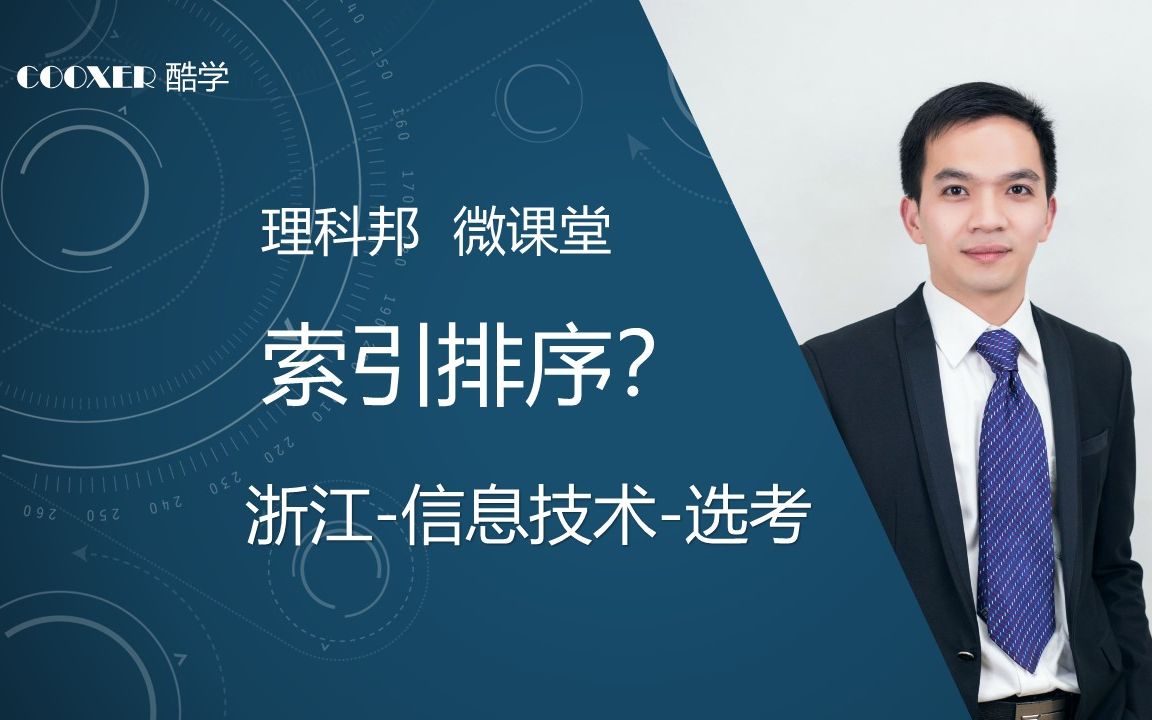 COOXER 酷学

理科邦 微课堂

索引排序?

浙江-信息技术-选考